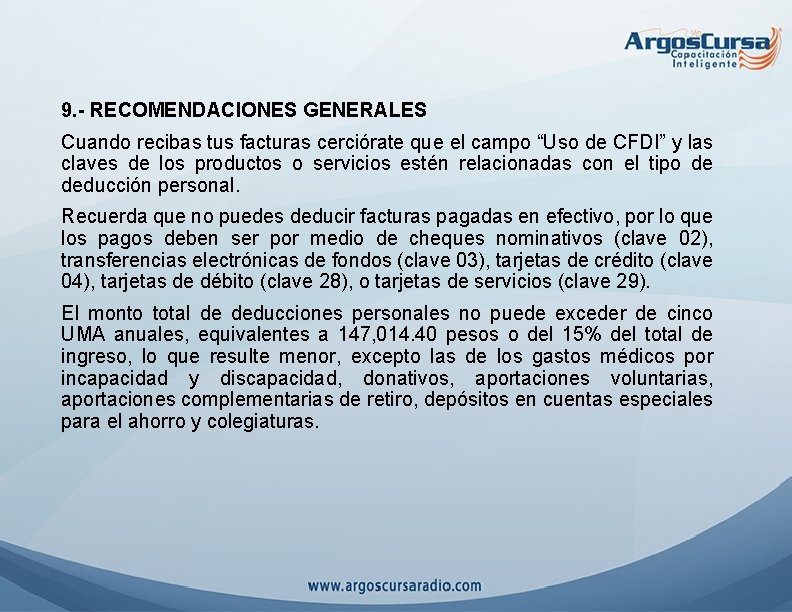 ArgosCursa
Capacitación
Inteligente

9.- RECOMENDACIONES GENERALES

Cuando recibas tus facturas cerciórate que el campo “Uso de CFDI” y las claves de los productos o servicios estén relacionadas con el tipo de deducción personal.

Recuerda que no puedes deducir facturas pagadas en efectivo, por lo que los pagos deben ser por medio de cheques nominativos (clave 02), transferencias electrónicas de fondos (clave 03), tarjetas de crédito (clave 04), tarjetas de débito (clave 28), o tarjetas de servicios (clave 29).

El monto total de deducciones personales no puede exceder de cinco UMA anuales, equivalentes a 147,014.40 pesos o del 15% del total de ingreso, lo que resulte menor, excepto las de los gastos médicos por incapacidad y discapacidad, donativos, aportaciones voluntarias, aportaciones complementarias de retiro, depósitos en cuentas especiales para el ahorro y colegiaturas.

www.argoscursaradio.com